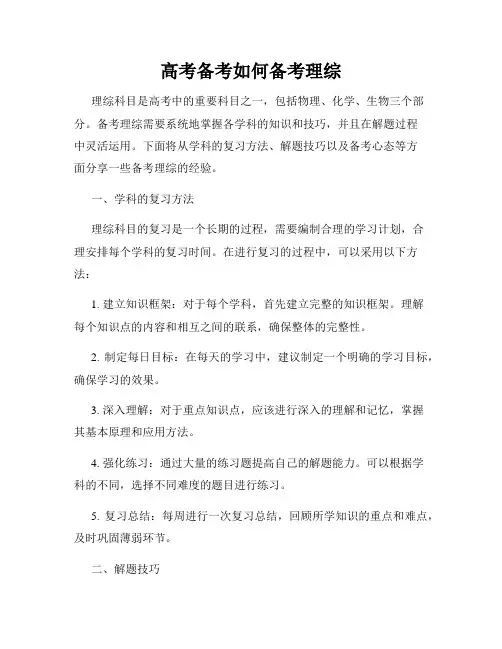 高考备考如何备考理综

理综科目是高考中的重要科目之一，包括物理、化学、生物三个部分。备考理综需要系统地掌握各学科的知识和技巧，并且在解题过程中灵活运用。下面将从学科的复习方法、解题技巧以及备考心态等方面分享一些备考理综的经验。

一、学科的复习方法

理综科目的复习是一个长期的过程，需要编制合理的学习计划，合理安排每个学科的复习时间。在进行复习的过程中，可以采用以下方法：

1. 建立知识框架：对于每个学科，首先建立完整的知识框架。理解每个知识点的内容和相互之间的联系，确保整体的完整性。

2. 制定每日目标：在每天的学习中，建议制定一个明确的学习目标，确保学习的效果。

3. 深入理解：对于重点知识点，应该进行深入的理解和记忆，掌握其基本原理和应用方法。

4. 强化练习：通过大量的练习题提高自己的解题能力。可以根据学科的不同，选择不同难度的题目进行练习。

5. 复习总结：每周进行一次复习总结，回顾所学知识的重点和难点，及时巩固薄弱环节。

二、解题技巧